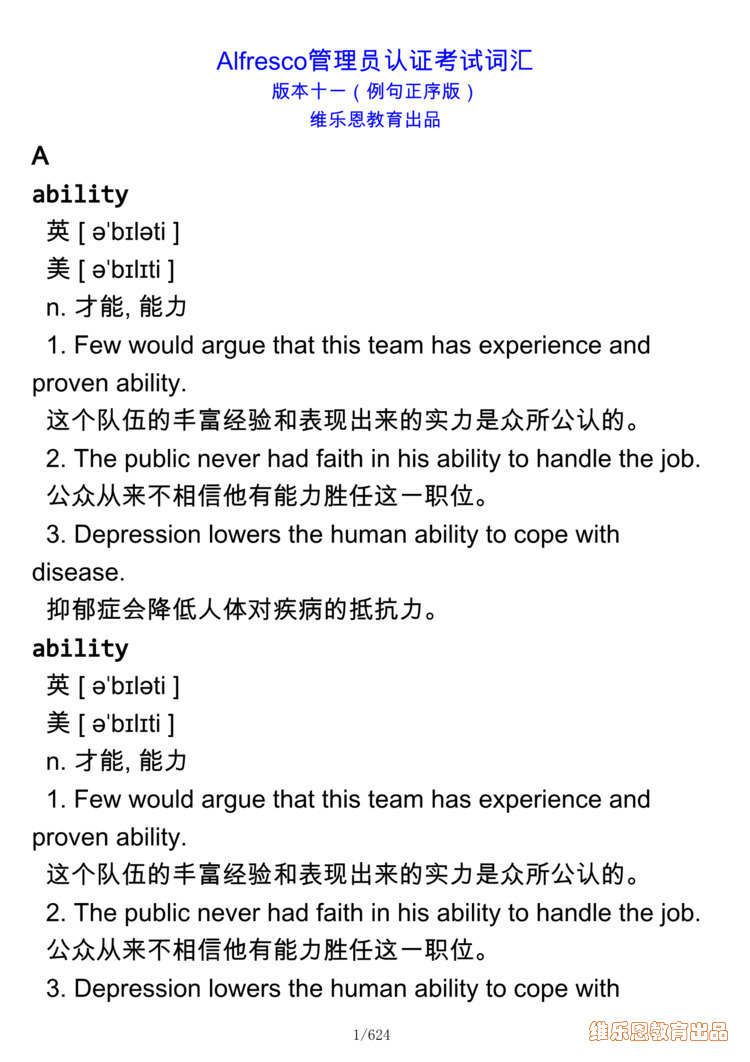 Alfresco管理员认证考试词汇
版本十一（例句正序版）
维乐恩教育出品

A

ability

英 [ əˈbɪləti ]

美 [ əˈbɪlɪti ]

n. 才能, 能力

1. Few would argue that this team has experience and proven ability.

这个队伍的丰富经验和表现出来的实力是众所公认的。

2. The public never had faith in his ability to handle the job.

公众从来不相信他有能力胜任这一职位。

3. Depression lowers the human ability to cope with disease.

抑郁症会降低人体对疾病的抵抗力。

ability

英 [ əˈbɪləti ]

美 [ əˈbɪlɪti ]

n. 才能, 能力

1. Few would argue that this team has experience and proven ability.

这个队伍的丰富经验和表现出来的实力是众所公认的。

2. The public never had faith in his ability to handle the job.

公众从来不相信他有能力胜任这一职位。

3. Depression lowers the human ability to cope with

1/624

维乐恩教育出品